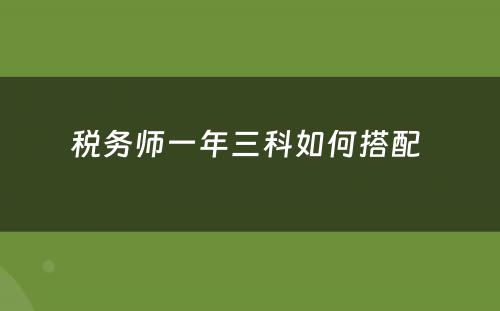 税务师一年三科如何搭配